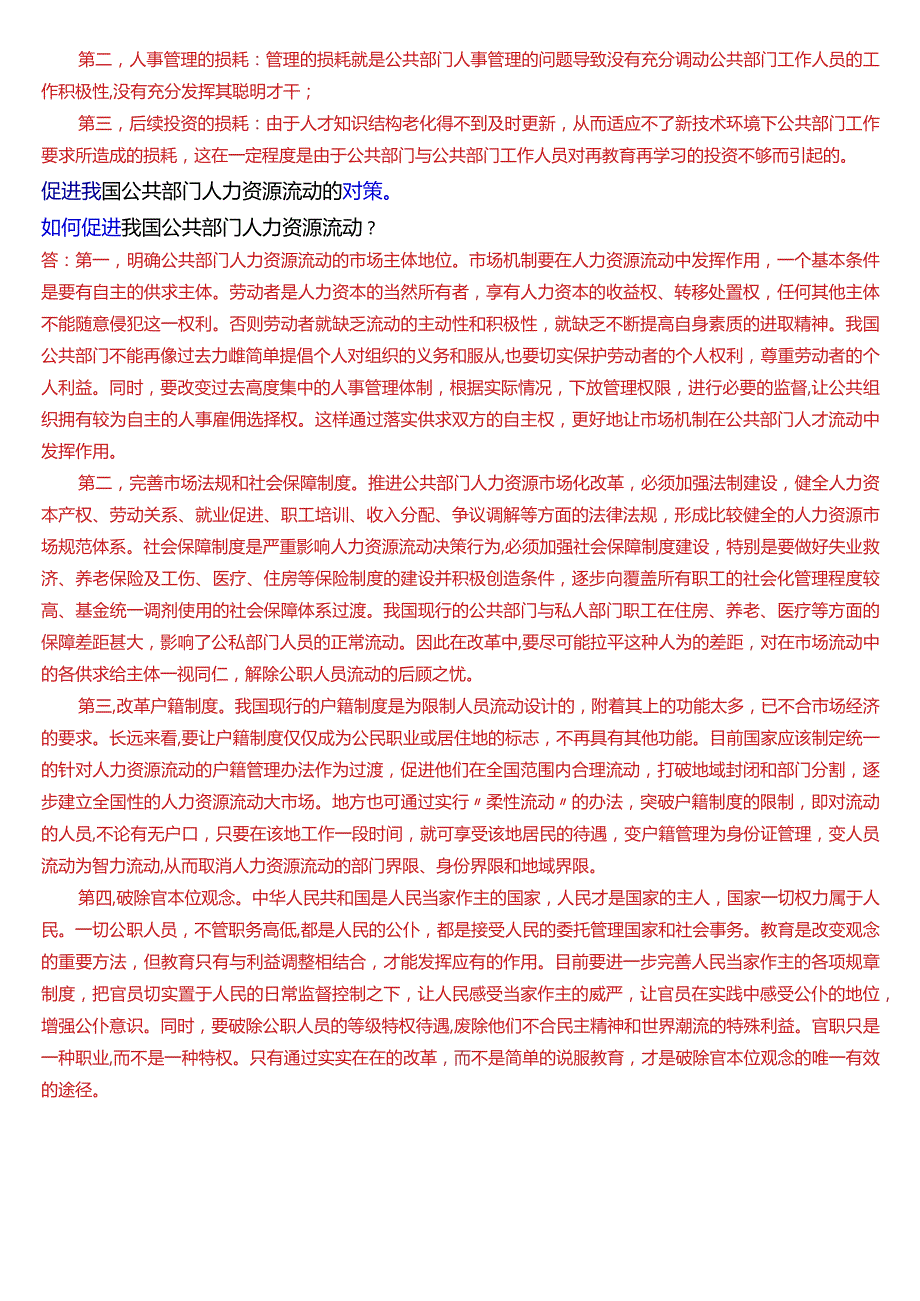 第二，人事管理的损耗：管理的损耗就是公共部门人事管理的问题导致没有充分调动公共部门工作人员的工作积极性,没有充分发挥其聪明才干；

第三，后续投资的损耗：由于人才知识结构老化得不到及时更新，从而适应不了新技术环境下公共部门工作要求所造成的损耗，这在一定程度是由于公共部门与公共部门工作人员对再教育再学习的投资不够而引起的。

促进我国公共部门人力资源流动的对策。

如何促进我国公共部门人力资源流动？

答：第一，明确公共部门人力资源流动的市场主体地位。市场机制要在人力资源流动中发挥作用，一个基本条件是要有自主的供求主体。劳动者是人力资本的当然所有者，享有人力资本的收益权、转移处置权，任何其他主体不能随意侵犯这一权利。否则劳动者就缺乏流动的主动性和积极性，就缺乏不断提高自身素质的进取精神。我国公共部门不能再像过去力雌简单提倡个人对组织的义务和服从,也要切实保护劳动者的个人权利，尊重劳动者的个人利益。同时，要改变过去高度集中的人事管理体制，根据实际情况，下放管理权限，进行必要的监督,让公共组织拥有较为自主的人事雇佣选择权。这样通过落实供求双方的自主权，更好地让市场机制在公共部门人才流动中发挥作用。

第二，完善市场法规和社会保障制度。推进公共部门人力资源市场化改革，必须加强法制建设，健全人力资本产权、劳动关系、就业促进、职工培训、收入分配、争议调解等方面的法律法规，形成比较健全的人力资源市场规范体系。社会保障制度是严重影响人力资源流动决策行为,必须加强社会保障制度建设，特别是要做好失业救济、养老保险及工伤、医疗、住房等保险制度的建设并积极创造条件，逐步向覆盖所有职工的社会化管理程度较高、基金统一调剂使用的社会保障体系过渡。我国现行的公共部门与私人部门职工在住房、养老、医疗等方面的保障差距甚大，影响了公私部门人员的正常流动。因此在改革中,要尽可能拉平这种人为的差距，对在市场流动中的各供求给主体一视同仁，解除公职人员流动的后顾之忧。

第三,改革户籍制度。我国现行的户籍制度是为限制人员流动设计的，附着其上的功能太多，已不合市场经济的要求。长远来看,要让户籍制度仅仅成为公民职业或居住地的标志，不再具有其他功能。目前国家应该制定统一的针对人力资源流动的户籍管理办法作为过渡，促进他们在全国范围内合理流动，打破地域封闭和部门分割，逐步建立全国性的人力资源流动大市场。地方也可通过实行〃柔性流动〃的办法，突破户籍制度的限制，即对流动的人员,不论有无户口，只要在该地工作一段时间，就可享受该地居民的待遇，变户籍管理为身份证管理，变人员流动为智力流动,从而取消人力资源流动的部门界限、身份界限和地域界限。

第四,破除官本位观念。中华人民共和国是人民当家作主的国家，人民才是国家的主人，国家一切权力属于人民。一切公职人员，不管职务高低,都是人民的公仆，都是接受人民的委托管理国家和社会事务。教育是改变观念的重要方法，但教育只有与利益调整相结合，才能发挥应有的作用。目前要进一步完善人民当家作主的各项规章制度，把官员切实置于人民的日常监督控制之下，让人民感受当家作主的威严，让官员在实践中感受公仆的地位，增强公仆意识。同时，要破除公职人员的等级特权待遇,废除他们不合民主精神和世界潮流的特殊利益。官职只是一种职业,而不是一种特权。只有通过实实在在的改革，而不是简单的说服教育，才是破除官本位观念的唯一有效的途径。